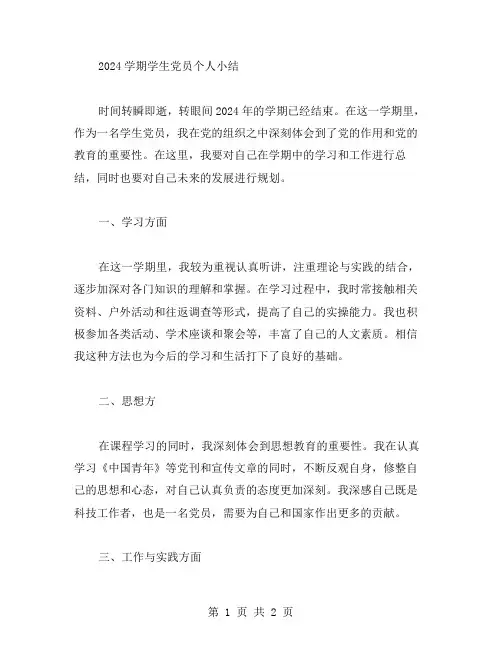 2024 学期学生党员个人小结

时间转瞬即逝，转眼间 2024 年的学期已经结束。在这一学期里，作为一名学生党员，我在党的组织之中深刻体会到了党的作用和党的教育的重要性。在这里，我要对自己在学期中的学习和工作进行总结，同时也要对自己未来的发展进行规划。

一、学习方面

在这一学期里，我较为重视认真听讲，注重理论与实践的结合，逐步加深对各门知识的理解和掌握。在学习过程中，我时常接触相关资料、户外活动和往返调查等形式，提高了自己的实操能力。我也积极参加各类活动、学术座谈和聚会等，丰富了自己的人文素质。相信我这种方法也为今后的学习和生活打下了良好的基础。

二、思想方

在课程学习的同时，我深刻体会到思想教育的重要性。我在认真学习《中国青年》等党刊和宣传文章的同时，不断反观自身，修整自己的思想和心态，对自己认真负责的态度更加深刻。我深感自己既是科技工作者，也是一名党员，需要为自己和国家作出更多的贡献。

三、工作与实践方面

第 1 页 共 2 页